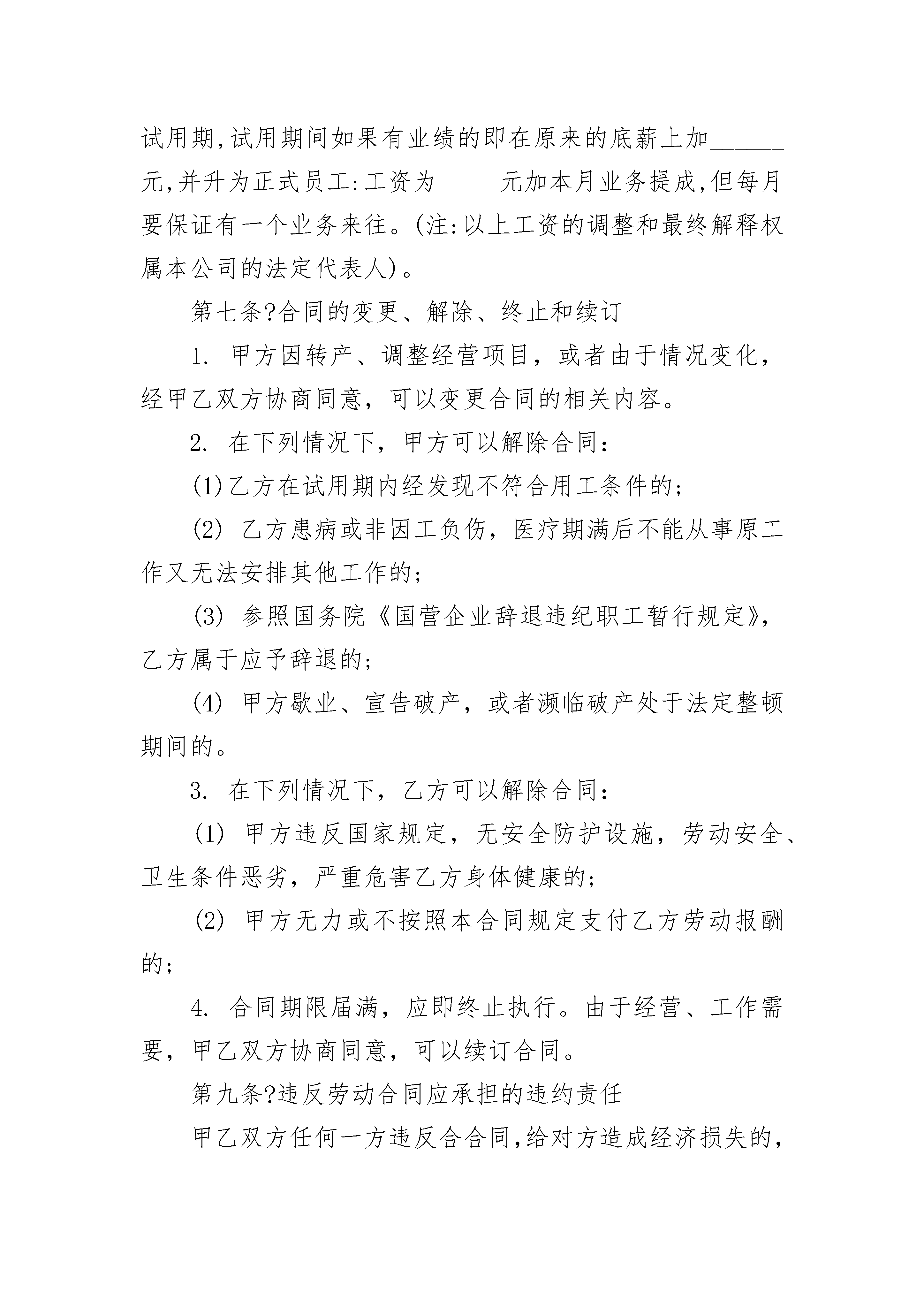 试用期,试用期间如果有业绩的即在原来的底薪上加______元,并升为正式员工:工资为_____元加本月业务提成,但每月要保证有一个业务来往。(注:以上工资的调整和最终解释权属本公司的法定代表人)。

第七条?合同的变更、解除、终止和续订

1. 甲方因转产、调整经营项目，或者由于情况变化，经甲乙双方协商同意，可以变更合同的相关内容。

2. 在下列情况下，甲方可以解除合同：

(1)乙方在试用期内经发现不符合用工条件的；

(2) 乙方患病或非因工负伤，医疗期满后不能从事原工作又无法安排其他工作的；

(3) 参照国务院《国营企业辞退违纪职工暂行规定》，乙方属于应予辞退的；

(4) 甲方歇业、宣告破产，或者濒临破产处于法定整顿期间的。

3. 在下列情况下，乙方可以解除合同：

(1) 甲方违反国家规定，无安全防护设施，劳动安全、卫生条件恶劣，严重危害乙方身体健康的；

(2) 甲方无力或不按照本合同规定支付乙方劳动报酬的；

4. 合同期限届满，应即终止执行。由于经营、工作需要，甲乙双方协商同意，可以续订合同。

第九条?违反劳动合同应承担的违约责任

甲乙双方任何一方违反合合同,给对方造成经济损失的,